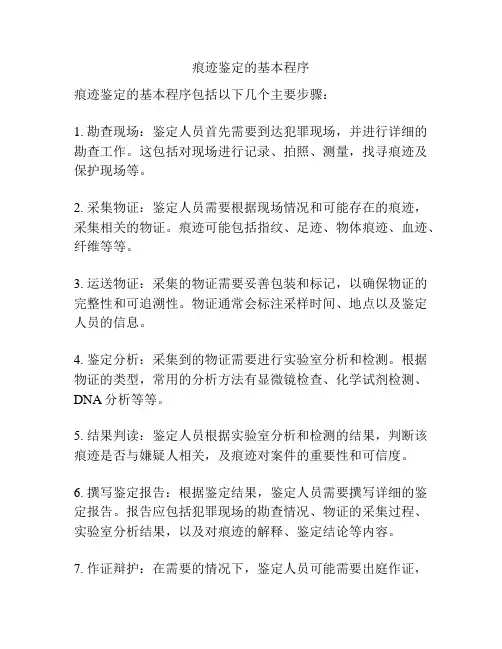 痕迹鉴定的基本程序

痕迹鉴定的基本程序包括以下几个主要步骤：

1. 勘查现场：鉴定人员首先需要到达犯罪现场，并进行详细的勘查工作。这包括对现场进行记录、拍照、测量，找寻痕迹及保护现场等。

2. 采集物证：鉴定人员需要根据现场情况和可能存在的痕迹，采集相关的物证。痕迹可能包括指纹、足迹、物体痕迹、血迹、纤维等等。

3. 运送物证：采集的物证需要妥善包装和标记，以确保物证的完整性和可追溯性。物证通常会标注采样时间、地点以及鉴定人员的信息。

4. 鉴定分析：采集到的物证需要进行实验室分析和检测。根据物证的类型，常用的分析方法有显微镜检查、化学试剂检测、DNA 分析等等。

5. 结果判读：鉴定人员根据实验室分析和检测的结果，判断该痕迹是否与嫌疑人相关，及痕迹对案件的重要性和可信度。

6. 撰写鉴定报告：根据鉴定结果，鉴定人员需要撰写详细的鉴定报告。报告应包括犯罪现场的勘查情况、物证的采集过程、实验室分析结果，以及对痕迹的解释、鉴定结论等内容。

7. 作证辩护：在需要的情况下，鉴定人员可能需要出庭作证，